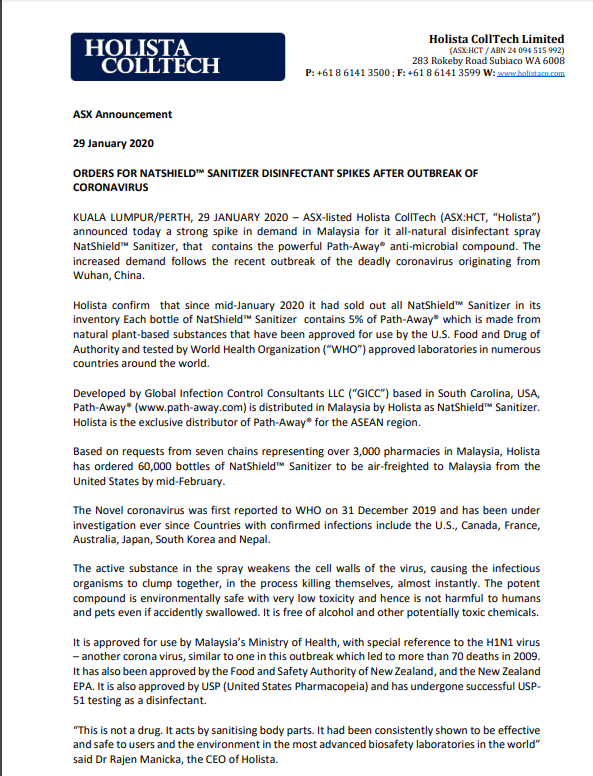 HOLISTA COLLTECH

Holista CollTech Limited
(ASX:HCT / ABN 24 094 515 992)
283 Rokeby Road Subiaco WA 6008
P: +61 8 6141 3500 ; F: +61 8 6141 3599 W: www.holistaco.com

ASX Announcement

29 January 2020

ORDERS FOR NATSHIELD™ SANITIZER DISINFECTANT SPIKES AFTER OUTBREAK OF CORONAVIRUS

KUALA LUMPUR/PERTH, 29 JANUARY 2020 – ASX-listed Holista CollTech (ASX:HCT, "Holista") announced today a strong spike in demand in Malaysia for it all-natural disinfectant spray NatShield™ Sanitizer, that contains the powerful Path-Away® anti-microbial compound. The increased demand follows the recent outbreak of the deadly coronavirus originating from Wuhan, China.

Holista confirm that since mid-January 2020 it had sold out all NatShield™ Sanitizer in its inventory Each bottle of NatShield™ Sanitizer contains 5% of Path-Away® which is made from natural plant-based substances that have been approved for use by the U.S. Food and Drug of Authority and tested by World Health Organization ("WHO") approved laboratories in numerous countries around the world.

Developed by Global Infection Control Consultants LLC ("GICC") based in South Carolina, USA, Path-Away® (www.path-away.com) is distributed in Malaysia by Holista as NatShield™ Sanitizer. Holista is the exclusive distributor of Path-Away® for the ASEAN region.

Based on requests from seven chains representing over 3,000 pharmacies in Malaysia, Holista has ordered 60,000 bottles of NatShield™ Sanitizer to be air-freighted to Malaysia from the United States by mid-February.

The Novel coronavirus was first reported to WHO on 31 December 2019 and has been under investigation ever since Countries with confirmed infections include the U.S., Canada, France, Australia, Japan, South Korea and Nepal.

The active substance in the spray weakens the cell walls of the virus, causing the infectious organisms to clump together, in the process killing themselves, almost instantly. The potent compound is environmentally safe with very low toxicity and hence is not harmful to humans and pets even if accidently swallowed. It is free of alcohol and other potentially toxic chemicals.

It is approved for use by Malaysia's Ministry of Health, with special reference to the H1N1 virus – another corona virus, similar to one in this outbreak which led to more than 70 deaths in 2009. It has also been approved by the Food and Safety Authority of New Zealand, and the New Zealand EPA. It is also approved by USP (United States Pharmacopeia) and has undergone successful USP-51 testing as a disinfectant.

"This is not a drug. It acts by sanitising body parts. It had been consistently shown to be effective and safe to users and the environment in the most advanced biosafety laboratories in the world" said Dr Rajen Manicka, the CEO of Holista.